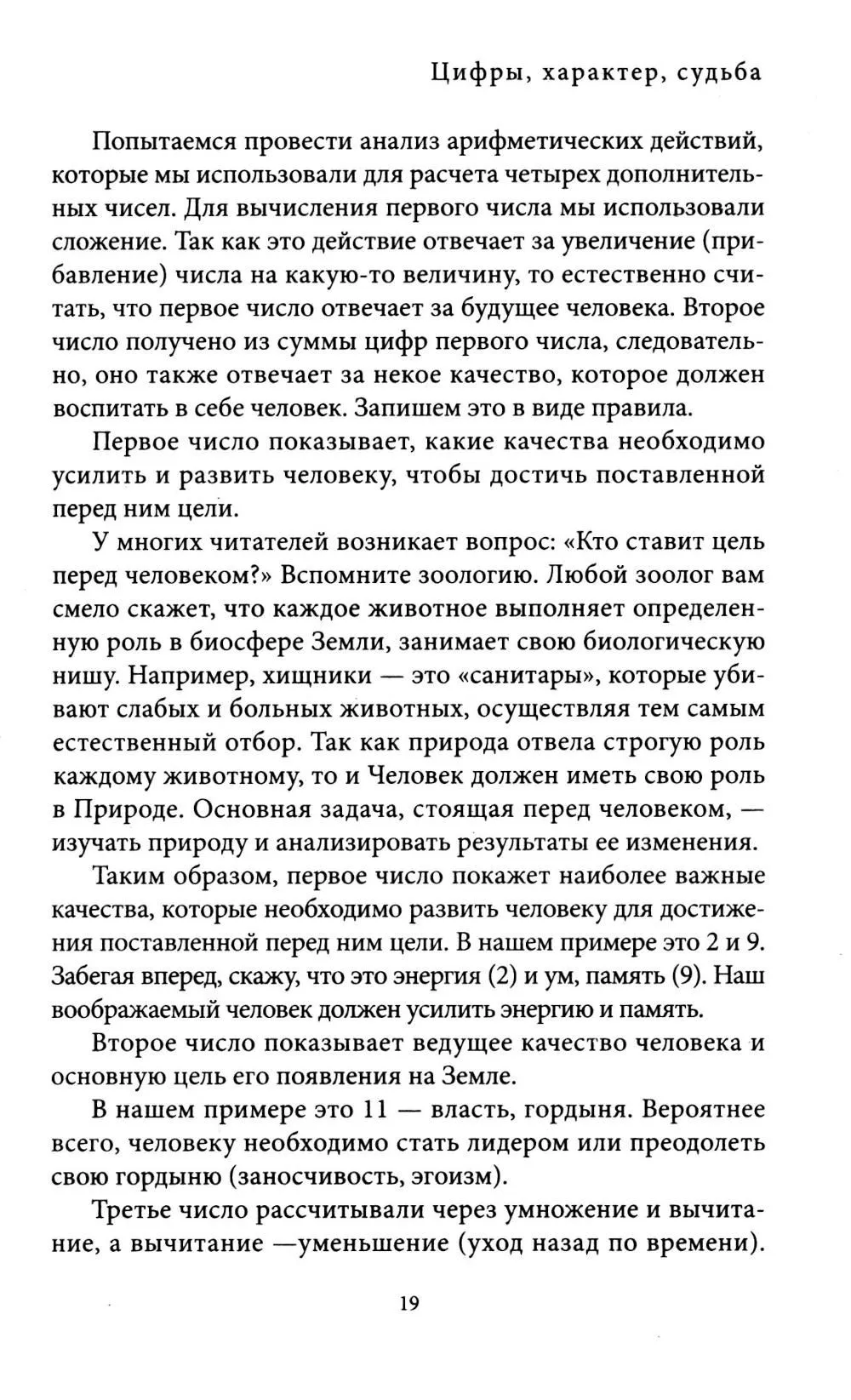 Цифры, характер, судьба

Попытаемся провести анализ арифметических действий, которые мы использовали для расчета четырех дополнительных чисел. Для вычисления первого числа мы использовали сложение. Так как это действие отвечает за увеличение (прибавление) числа на какую-то величину, то естественно считать, что первое число отвечает за будущее человека. Второе число получено из суммы цифр первого числа, следовательно, оно также отвечает за некое качество, которое должен воспитать в себе человек. Запишем это в виде правила.

Первое число показывает, какие качества необходимо усилить и развить человеку, чтобы достичь поставленной перед ним цели.

У многих читателей возникает вопрос: «Кто ставит цель перед человеком?» Вспомните зоологию. Любой зоолог вам смело скажет, что каждое животное выполняет определенную роль в биосфере Земли, занимает свою биологическую нишу. Например, хищники — это «санитары», которые убивают слабых и больных животных, осуществляя тем самым естественный отбор. Так как природа отвела строгую роль каждому животному, то и Человек должен иметь свою роль в Природе. Основная задача, стоящая перед человеком, — изучать природу и анализировать результаты ее изменения.

Таким образом, первое число покажет наиболее важные качества, которые необходимо развить человеку для достижения поставленной перед ним цели. В нашем примере это 2 и 9. Забегая вперед, скажу, что это энергия (2) и ум, память (9). Наш воображаемый человек должен усилить энергию и память.

Второе число показывает ведущее качество человека и основную цель его появления на Земле.

В нашем примере это 11 — власть, гордыня. Вероятнее всего, человеку необходимо стать лидером или преодолеть свою гордыню (заносчивость, эгоизм).

Третье число рассчитывали через умножение и вычитание, а вычитание —уменьшение (уход назад по времени).

19